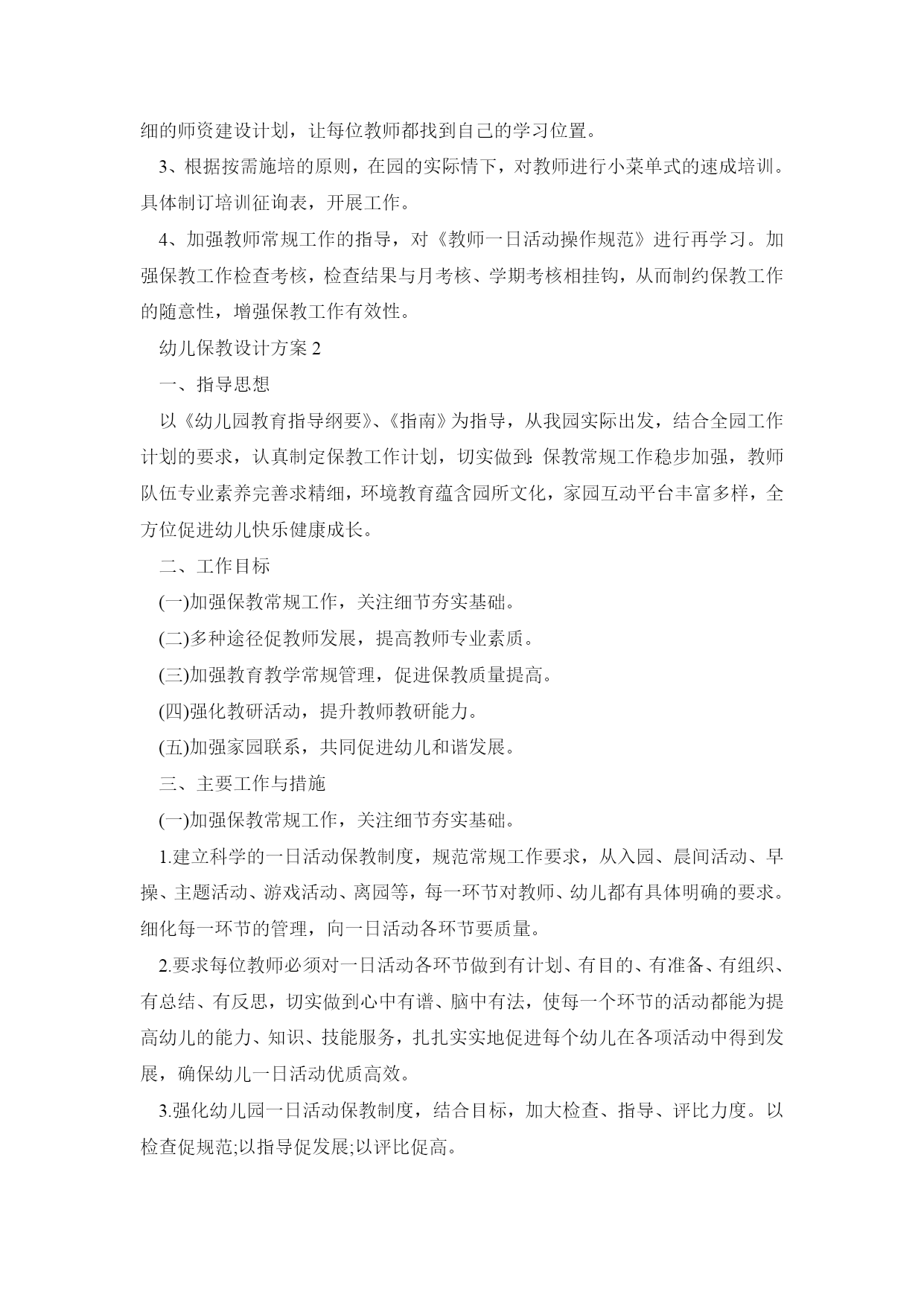 细的师资建设计划，让每位教师都找到自己的学习位置。

3、根据按需施培的原则，在园的实际情下，对教师进行小菜单式的速成培训。具体制订培训征询表，开展工作。

4、加强教师常规工作的指导，对《教师一日活动操作规范》进行再学习。加强保教工作检查考核，检查结果与月考核、学期考核相挂钩，从而制约保教工作的随意性，增强保教工作有效性。

幼儿保教设计方案 2

一、指导思想

以《幼儿园教育指导纲要》、《指南》为指导，从我园实际出发，结合全园工作计划的要求，认真制定保教工作计划，切实做到：保教常规工作稳步加强，教师队伍专业素养完善求精细，环境教育蕴含园所文化，家园互动平台丰富多样，全方位促进幼儿快乐健康成长。

二、工作目标

(一)加强保教常规工作，关注细节夯实基础。

(二)多种途径促教师发展，提高教师专业素质。

(三)加强教育教学常规管理，促进保教质量提高。

(四)强化教研活动，提升教师教研能力。

(五)加强家园联系，共同促进幼儿和谐发展。

三、主要工作与措施

(一)加强保教常规工作，关注细节夯实基础。

1.建立科学的一日活动保教制度，规范常规工作要求，从入园、晨间活动、早操、主题活动、游戏活动、离园等，每一环节对教师、幼儿都有具体明确的要求。细化每一环节的管理，向一日活动各环节要质量。

2.要求每位教师必须对一日活动各环节做到有计划、有目的、有准备、有组织、有总结、有反思，切实做到心中有谱、脑中有法，使每一个环节的活动都能为提高幼儿的能力、知识、技能服务，扎扎实实地促进每个幼儿在各项活动中得到发展，确保幼儿一日活动优质高效。

3.强化幼儿园一日活动保教制度，结合目标，加大检查、指导、评比力度。以检查促规范;以指导促发展;以评比促高。